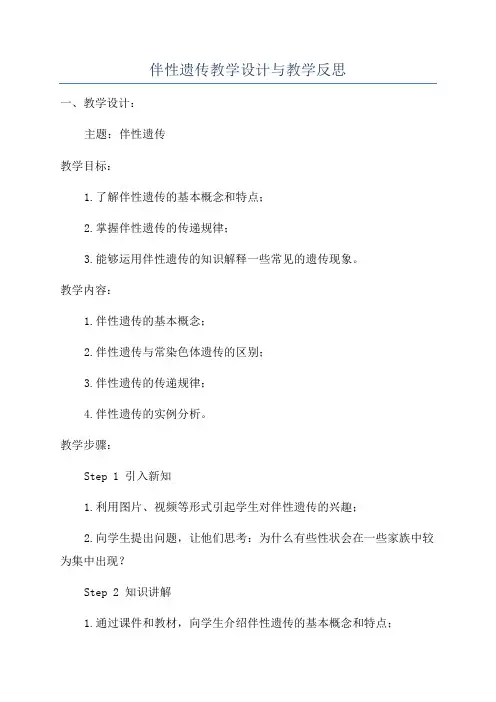 伴性遗传教学设计与教学反思

一、教学设计：

主题：伴性遗传

教学目标：

1.了解伴性遗传的基本概念和特点；

2.掌握伴性遗传的传递规律；

3.能够运用伴性遗传的知识解释一些常见的遗传现象。

教学内容：

1.伴性遗传的基本概念；

2.伴性遗传与常染色体遗传的区别；

3.伴性遗传的传递规律；

4.伴性遗传的实例分析。

教学步骤：

Step 1 引入新知

1.利用图片、视频等形式引起学生对伴性遗传的兴趣；

2.向学生提出问题，让他们思考：为什么有些性状会在一些家族中较为集中出现？

Step 2 知识讲解

1.通过课件和教材，向学生介绍伴性遗传的基本概念和特点；